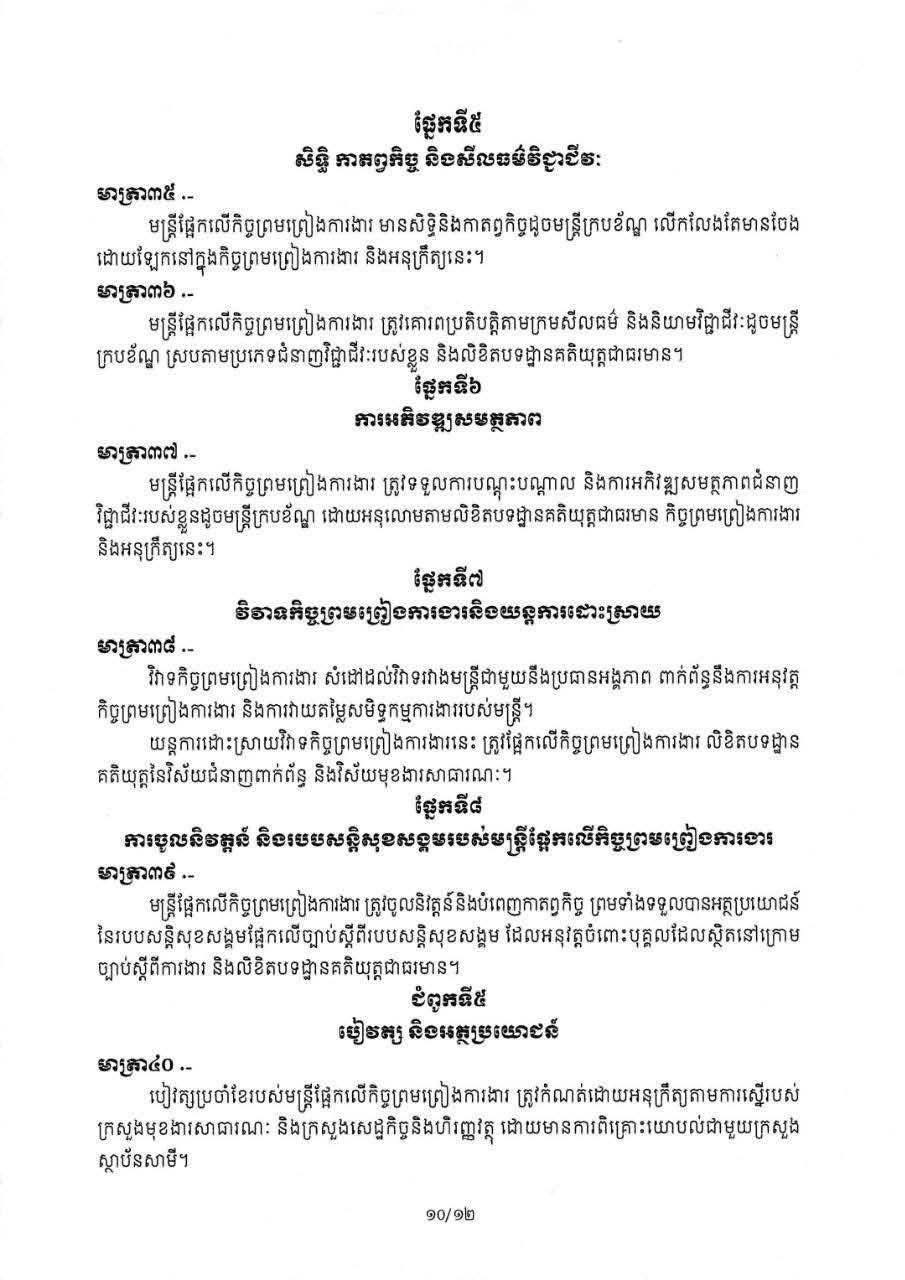 ផ្នែកទី៥
សិទ្ធិ កាតព្វកិច្ច និងសីលធម៌វិជ្ជាជីវៈ

មាត្រា៣៥ .-
មន្ត្រីផ្អែកលើកិច្ចព្រមព្រៀងការងារ មានសិទ្ធិនិងកាតព្វកិច្ចដូចមន្ត្រីក្របខ័ណ្ឌ លើកលែងតែមានចែងដោយឡែកនៅក្នុងកិច្ចព្រមព្រៀងការងារ និងអនុក្រឹត្យនេះ។

មាត្រា៣៦ .-
មន្ត្រីផ្អែកលើកិច្ចព្រមព្រៀងការងារ ត្រូវគោរពប្រតិបត្តិតាមក្រមសីលធម៌ និងនិយាមវិជ្ជាជីវៈដូចមន្ត្រីក្របខ័ណ្ឌ ស្របតាមប្រភេទជំនាញវិជ្ជាជីវៈរបស់ខ្លួន និងលិខិតបទដ្ឋានគតិយុត្តជាធរមាន។

ផ្នែកទី៦
ការអភិវឌ្ឍសមត្ថភាព

មាត្រា៣៧ .-
មន្ត្រីផ្អែកលើកិច្ចព្រមព្រៀងការងារ ត្រូវទទួលការបណ្តុះបណ្តាល និងការអភិវឌ្ឍសមត្ថភាពជំនាញវិជ្ជាជីវៈរបស់ខ្លួនដូចមន្ត្រីក្របខ័ណ្ឌ ដោយអនុលោមតាមលិខិតបទដ្ឋានគតិយុត្តជាធរមាន កិច្ចព្រមព្រៀងការងារ និងអនុក្រឹត្យនេះ។

ផ្នែកទី៧
វិវាទកិច្ចព្រមព្រៀងការងារនិងយន្តការដោះស្រាយ

មាត្រា៣៨ .-
វិវាទកិច្ចព្រមព្រៀងការងារ សំដៅដល់វិវាទរវាងមន្ត្រីជាមួយនឹងប្រធានអង្គភាព ពាក់ព័ន្ធនឹងការអនុវត្តកិច្ចព្រមព្រៀងការងារ និងការវាយតម្លៃសមិទ្ធកម្មការងាររបស់មន្ត្រី។

យន្តការដោះស្រាយវិវាទកិច្ចព្រមព្រៀងការងារនេះ ត្រូវផ្អែកលើកិច្ចព្រមព្រៀងការងារ លិខិតបទដ្ឋានគតិយុត្តនៃវិស័យជំនាញពាក់ព័ន្ធ និងវិស័យមុខងារសាធារណៈ។

ផ្នែកទី៨
ការចូលនិវត្តន៍ និងរបបសន្តិសុខសង្គមរបស់មន្ត្រីផ្អែកលើកិច្ចព្រមព្រៀងការងារ

មាត្រា៣៩ .-
មន្ត្រីផ្អែកលើកិច្ចព្រមព្រៀងការងារ ត្រូវចូលនិវត្តន៍និងបំពេញកាតព្វកិច្ច ព្រមទាំងទទួលបានអត្ថប្រយោជន៍នៃរបបសន្តិសុខសង្គមផ្អែកលើច្បាប់ស្តីពីរបបសន្តិសុខសង្គម ដែលអនុវត្តចំពោះបុគ្គលដែលស្ថិតនៅក្រោមច្បាប់ស្តីពីការងារ និងលិខិតបទដ្ឋានគតិយុត្តជាធរមាន។

ជំពូកទី៥
បៀវត្ស និងអត្ថប្រយោជន៍

មាត្រា៤០ .-
បៀវត្សប្រចាំខែរបស់មន្ត្រីផ្អែកលើកិច្ចព្រមព្រៀងការងារ ត្រូវកំណត់ដោយអនុក្រឹត្យតាមការស្នើរបស់ក្រសួងមុខងារសាធារណៈ និងក្រសួងសេដ្ឋកិច្ចនិងហិរញ្ញវត្ថុ ដោយមានការពិគ្រោះយោបល់ជាមួយក្រសួងស្ថាប័នសាមី។

១០/១២